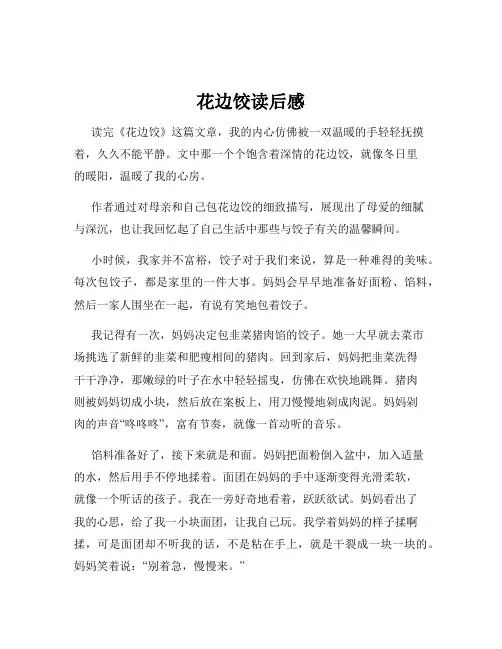 花边饺读后感

读完《花边饺》这篇文章，我的内心仿佛被一双温暖的手轻轻抚摸着，久久不能平静。文中那一个个饱含着深情的花边饺，就像冬日里的暖阳，温暖了我的心房。

作者通过对母亲和自己包花边饺的细致描写，展现出了母爱的细腻与深沉，也让我回忆起了自己生活中那些与饺子有关的温馨瞬间。

小时候，我家并不富裕，饺子对于我们来说，算是一种难得的美味。每次包饺子，都是家里的一件大事。妈妈会早早地准备好面粉、馅料，然后一家人围坐在一起，有说有笑地包着饺子。

我记得有一次，妈妈决定包韭菜猪肉馅的饺子。她一大早就去菜市场挑选了新鲜的韭菜和肥瘦相间的猪肉。回到家后，妈妈把韭菜洗得干干净净，那嫩绿的叶子在水中轻轻摇曳，仿佛在欢快地跳舞。猪肉则被妈妈切成小块，然后放在案板上，用刀慢慢地剁成肉泥。妈妈剁肉的声音“咚咚咚”，富有节奏，就像一首动听的音乐。

馅料准备好了，接下来就是和面。妈妈把面粉倒入盆中，加入适量的水，然后用手不停地揉着。面团在妈妈的手中逐渐变得光滑柔软，就像一个听话的孩子。我在一旁好奇地看着，跃跃欲试。妈妈看出了我的心思，给了我一小块面团，让我自己玩。我学着妈妈的样子揉啊揉，可是面团却不听我的话，不是粘在手上，就是干裂成一块一块的。妈妈笑着说：“别着急，慢慢来。”